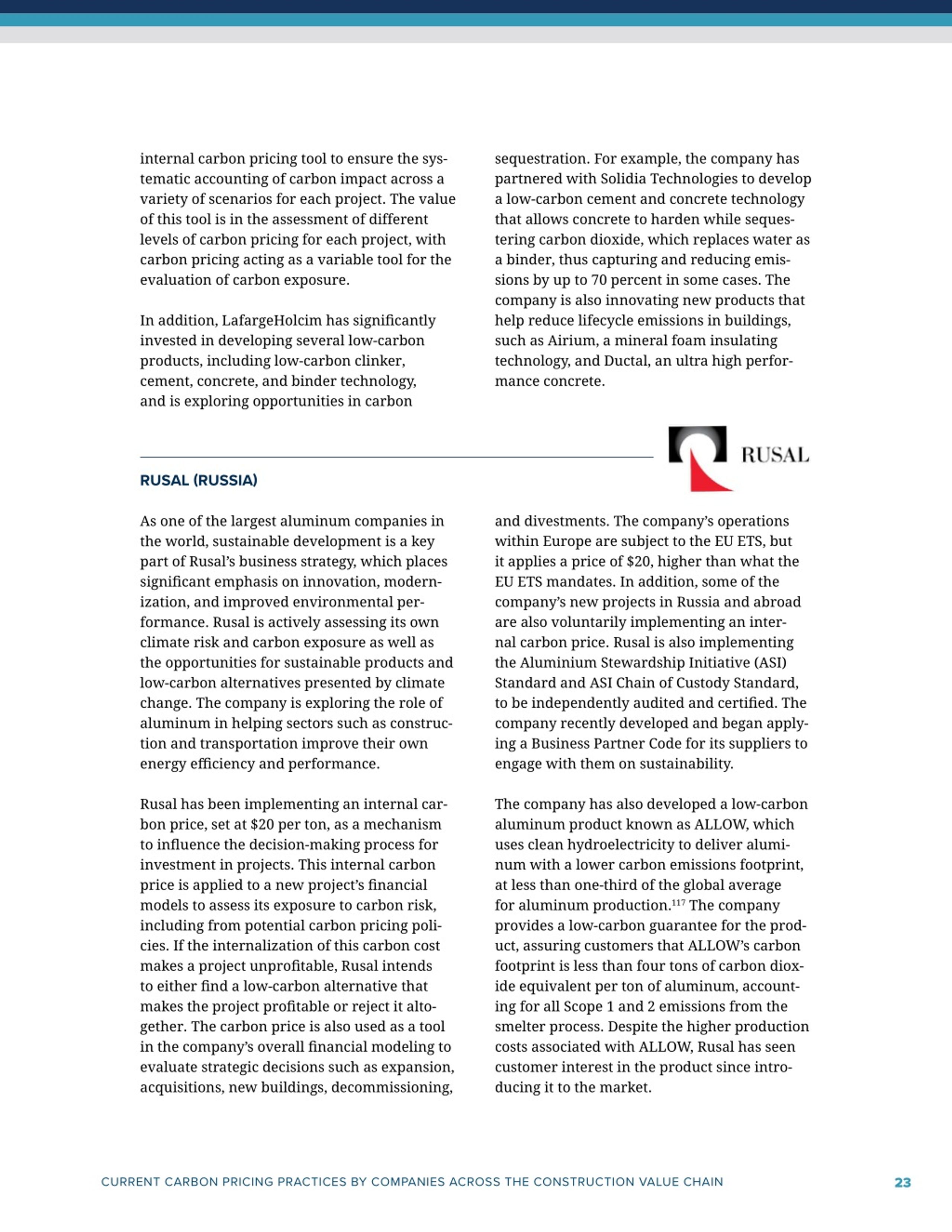 internal carbon pricing tool to ensure the systematic accounting of carbon impact across a variety of scenarios for each project. The value of this tool is in the assessment of different levels of carbon pricing for each project, with carbon pricing acting as a variable tool for the evaluation of carbon exposure.

In addition, LafargeHolcim has significantly invested in developing several low-carbon products, including low-carbon clinker, cement, concrete, and binder technology, and is exploring opportunities in carbon sequestration. For example, the company has partnered with Solidia Technologies to develop a low-carbon cement and concrete technology that allows concrete to harden while sequestering carbon dioxide, which replaces water as a binder, thus capturing and reducing emissions by up to 70 percent in some cases. The company is also innovating new products that help reduce lifecycle emissions in buildings, such as Airium, a mineral foam insulating technology, and Ductal, an ultra high performance concrete.

RUSAL

RUSAL (RUSSIA)

As one of the largest aluminum companies in the world, sustainable development is a key part of Rusal's business strategy, which places significant emphasis on innovation, modernization, and improved environmental performance. Rusal is actively assessing its own climate risk and carbon exposure as well as the opportunities for sustainable products and low-carbon alternatives presented by climate change. The company is exploring the role of aluminum in helping sectors such as construction and transportation improve their own energy efficiency and performance.

Rusal has been implementing an internal carbon price, set at $20 per ton, as a mechanism to influence the decision-making process for investment in projects. This internal carbon price is applied to a new project's financial models to assess its exposure to carbon risk, including from potential carbon pricing policies. If the internalization of this carbon cost makes a project unprofitable, Rusal intends to either find a low-carbon alternative that makes the project profitable or reject it altogether. The carbon price is also used as a tool in the company's overall financial modeling to evaluate strategic decisions such as expansion, acquisitions, new buildings, decommissioning, and divestments. The company's operations within Europe are subject to the EU ETS, but it applies a price of $20, higher than what the EU ETS mandates. In addition, some of the company's new projects in Russia and abroad are also voluntarily implementing an internal carbon price. Rusal is also implementing the Aluminium Stewardship Initiative (ASI) Standard and ASI Chain of Custody Standard, to be independently audited and certified. The company recently developed and began applying a Business Partner Code for its suppliers to engage with them on sustainability.

The company has also developed a low-carbon aluminum product known as ALLOW, which uses clean hydroelectricity to deliver aluminum with a lower carbon emissions footprint, at less than one-third of the global average for aluminum production.$^{117}$ The company provides a low-carbon guarantee for the product, assuring customers that ALLOW's carbon footprint is less than four tons of carbon dioxide equivalent per ton of aluminum, accounting for all Scope 1 and 2 emissions from the smelter process. Despite the higher production costs associated with ALLOW, Rusal has seen customer interest in the product since introducing it to the market.

CURRENT CARBON PRICING PRACTICES BY COMPANIES ACROSS THE CONSTRUCTION VALUE CHAIN 23